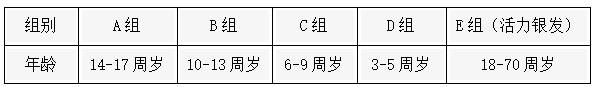 | 组别 | A组 | B组 | C组 | D组 | E组（活力银发） |
|---|---|---|---|---|---|
| 年龄 | 14-17周岁 | 10-13周岁 | 6-9周岁 | 3-5周岁 | 18-70周岁 |